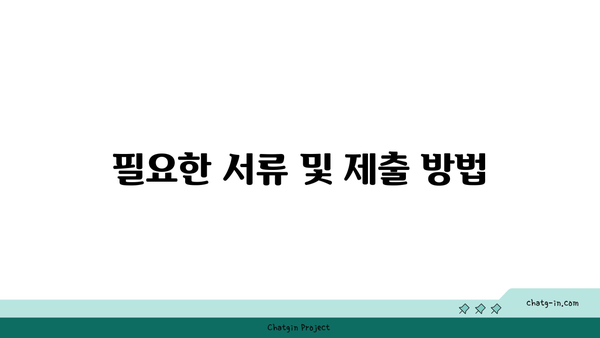 필요한 서류 및 제출 방법

chatg-in.com

Chatgin Project